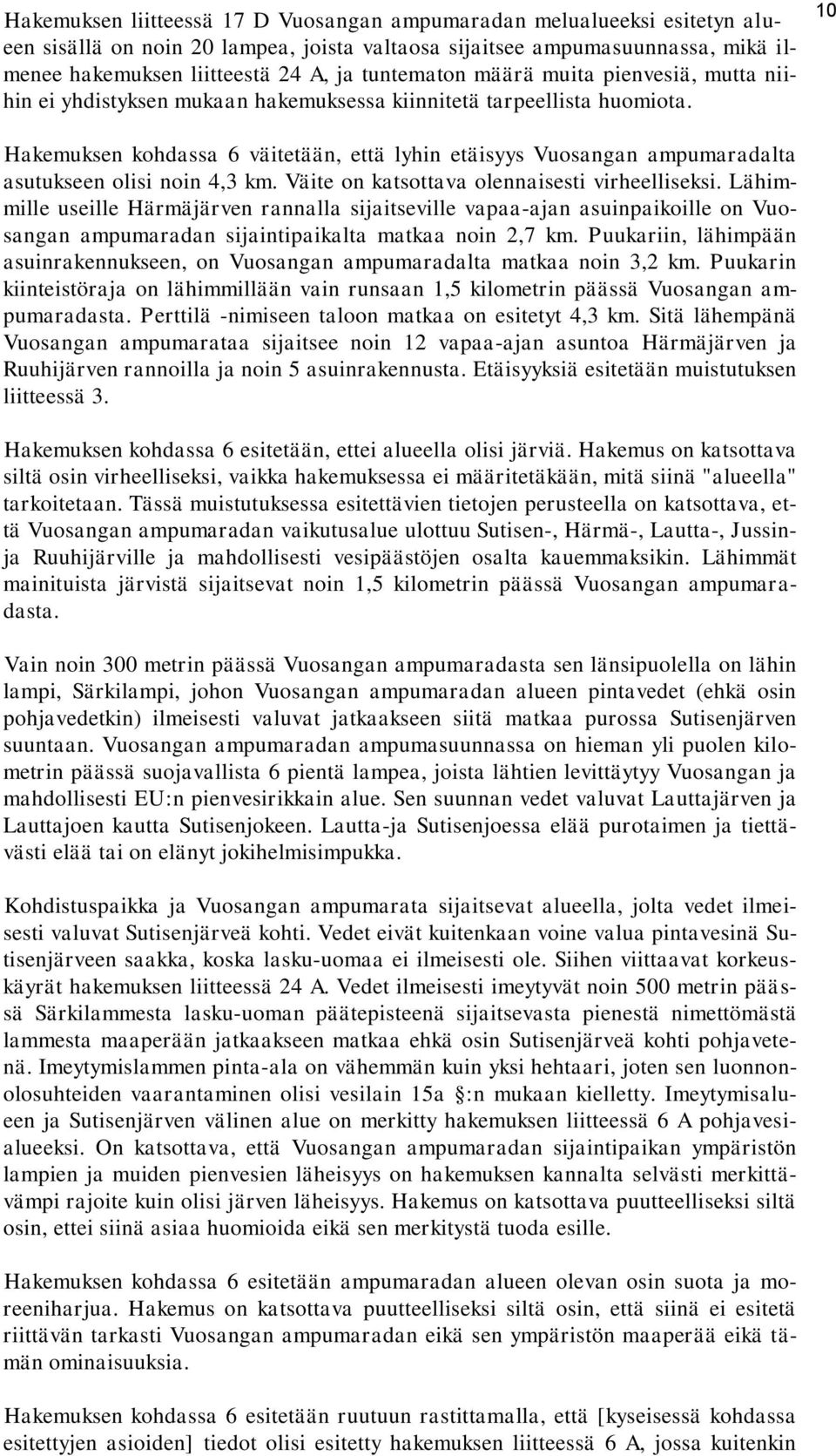 10

Hakemuksen liitteessä 17 D Vuosangan ampumaradan melualueeksi esitetyn alueen sisällä on noin 20 lampea, joista valtaosa sijaitsee ampumasuunnassa, mikä ilmenee hakemuksen liitteestä 24 A, ja tuntematon määrä muita pienvesiä, mutta niihin ei yhdistyksen mukaan hakemuksessa kiinnitetä tarpeellista huomiota.

Hakemuksen kohdassa 6 väitetään, että lyhin etäisyys Vuosangan ampumaradalta asutukseen olisi noin 4,3 km. Väite on katsottava olennaisesti virheelliseksi. Lähimmille useille Härmäjärven rannalla sijaitseville vapaa-ajan asuinpaikoille on Vuosangan ampumaradan sijaintipaikalta matkaa noin 2,7 km. Puukariin, lähimpään asuinrakennukseen, on Vuosangan ampumaradalta matkaa noin 3,2 km. Puukarin kiinteistöraja on lähimmillään vain runsaan 1,5 kilometrin päässä Vuosangan ampumaradasta. Perttilä -nimiseen taloon matkaa on esitetyt 4,3 km. Sitä lähempänä Vuosangan ampumarataa sijaitsee noin 12 vapaa-ajan asuntoa Härmäjärven ja Ruuhijärven rannoilla ja noin 5 asuinrakennusta. Etäisyyksiä esitetään muistutuksen liitteessä 3.

Hakemuksen kohdassa 6 esitetään, ettei alueella olisi järviä. Hakemus on katsottava siltä osin virheelliseksi, vaikka hakemuksessa ei määritetäkään, mitä siinä "alueella" tarkoitetaan. Tässä muistutuksessa esitettävien tietojen perusteella on katsottava, että Vuosangan ampumaradan vaikutusalue ulottuu Sutisen-, Härmä-, Lautta-, Jussin- ja Ruuhijärville ja mahdollisesti vesipäästöjen osalta kauemmaksikin. Lähimmät mainituista järvistä sijaitsevat noin 1,5 kilometrin päässä Vuosangan ampumaradasta.

Vain noin 300 metrin päässä Vuosangan ampumaradasta sen länsipuolella on lähin lampi, Särkilampi, johon Vuosangan ampumaradan alueen pintavedet (ehkä osin pohjavedetkin) ilmeisesti valuvat jatkaakseen siitä matkaa purossa Sutisenjärven suuntaan. Vuosangan ampumaradan ampumasuunnassa on hieman yli puolen kilometrin päässä suojavallista 6 pientä lampea, joista lähtien levittäytyy Vuosangan ja mahdollisesti EU:n pienvesirikkain alue. Sen suunnan vedet valuvat Lauttajärven ja Lauttajoen kautta Sutisenjokeen. Lautta-ja Sutisenjoessa elää purotaimen ja tiettävästi elää tai on elänyt jokihelmisimpukka.

Kohdistuspaikka ja Vuosangan ampumarata sijaitsevat alueella, jolta vedet ilmeisesti valuvat Sutisenjärveä kohti. Vedet eivät kuitenkaan voine valua pintavesinä Sutisenjärveen saakka, koska lasku-uomaa ei ilmeisesti ole. Siihen viittaavat korkeuskäyrät hakemuksen liitteessä 24 A. Vedet ilmeisesti imeytyvät noin 500 metrin päässä Särkilammesta lasku-uoman päätepisteenä sijaitsevasta pienestä nimettömästä lammesta maaperään jatkaakseen matkaa ehkä osin Sutisenjärveä kohti pohjavetenä. Imeytymislammen pinta-ala on vähemmän kuin yksi hehtaari, joten sen luonnonolosuhteiden vaarantaminen olisi vesilain 15a §:n mukaan kielletty. Imeytymisalueen ja Sutisenjärven välinen alue on merkitty hakemuksen liitteessä 6 A pohjavesialueeksi. On katsottava, että Vuosangan ampumaradan sijaintipaikan ympäristön lampien ja muiden pienvesien läheisyys on hakemuksen kannalta selvästi merkittävämpi rajoite kuin olisi järven läheisyys. Hakemus on katsottava puutteelliseksi siltä osin, ettei siinä asiaa huomioida eikä sen merkitystä tuoda esille.

Hakemuksen kohdassa 6 esitetään ampumaradan alueen olevan osin suota ja moreeniharjua. Hakemus on katsottava puutteelliseksi siltä osin, että siinä ei esitetä riittävän tarkasti Vuosangan ampumaradan eikä sen ympäristön maaperää eikä tämän ominaisuuksia.

Hakemuksen kohdassa 6 esitetään ruutuun rastittamalla, että [kyseisessä kohdassa esitettyjen asioiden] tiedot olisi esitetty hakemuksen liitteessä 6 A, jossa kuitenkin